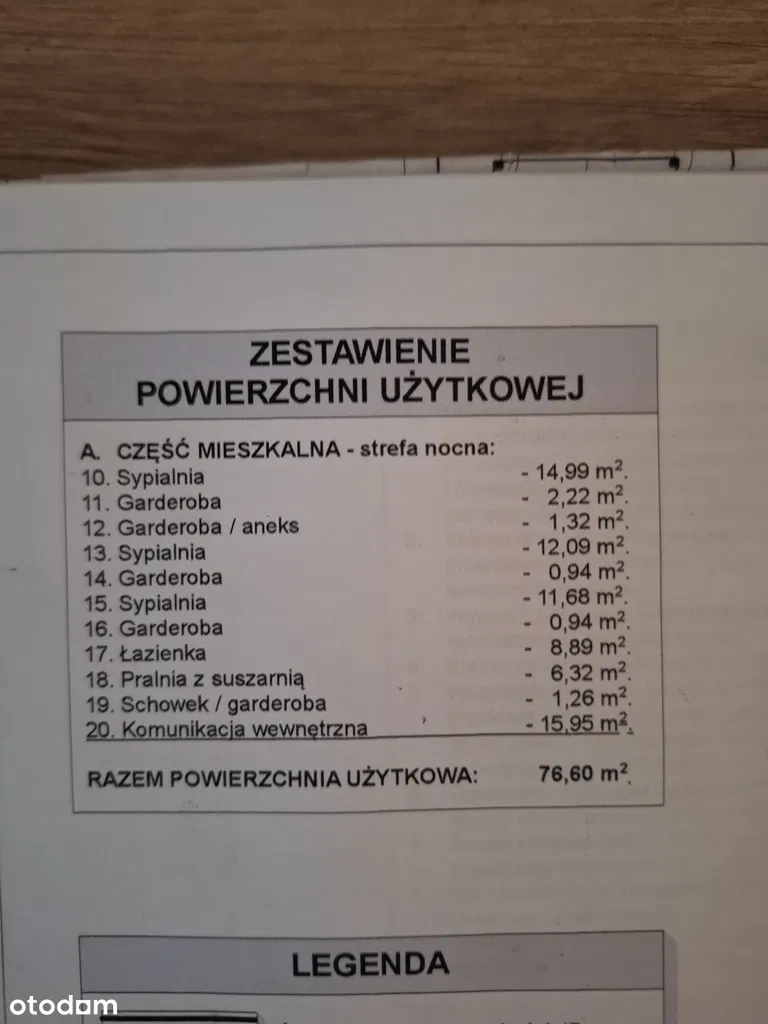 ZESTAWIENIE
POWIERZCHNI UŻYTKOWEJ

A. CZĘŚĆ MIESZKALNA - strefa nocna:
10. Sypialnia - 14,99 $m^2$.
11. Garderoba - 2,22 $m^2$.
12. Garderoba / aneks - 1,32 $m^2$.
13. Sypialnia - 12,09 $m^2$.
14. Garderoba - 0,94 $m^2$.
15. Sypialnia - 11,68 $m^2$.
16. Garderoba - 0,94 $m^2$.
17. Łazienka - 8,89 $m^2$.
18. Pralnia z suszarnią - 6,32 $m^2$.
19. Schowek / garderoba - 1,26 $m^2$.
20. Komunikacja wewnętrzna - 15,95 $m^2$.

RAZEM POWIERZCHNIA UŻYTKOWA: 76,60 $m^2$.

LEGENDA

otodom